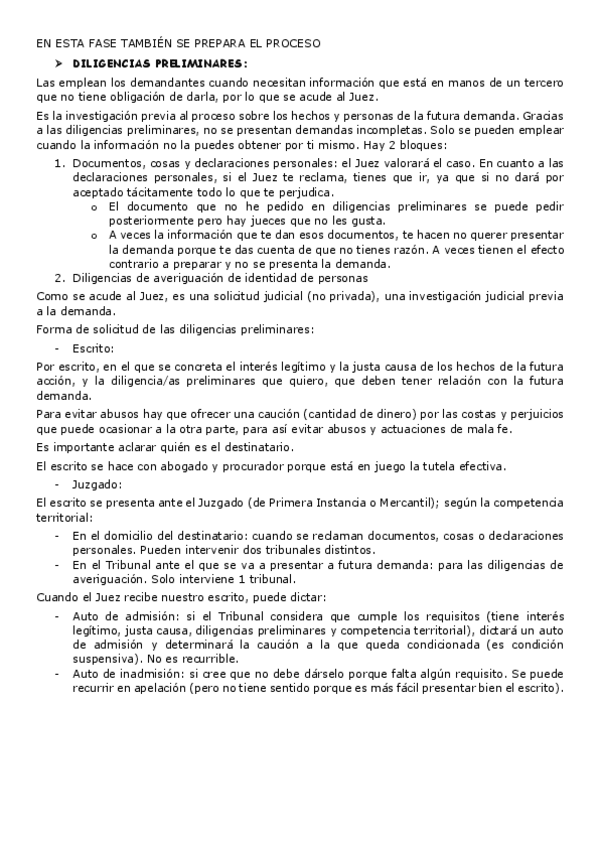 EN ESTA FASE TAMBIÉN SE PREPARA EL PROCESO

➤ DILIGENCIAS PRELIMINARES:

Las emplean los demandantes cuando necesitan información que está en manos de un tercero que no tiene obligación de darla, por lo que se acude al Juez.

Es la investigación previa al proceso sobre los hechos y personas de la futura demanda. Gracias a las diligencias preliminares, no se presentan demandas incompletas. Solo se pueden emplear cuando la información no la puedes obtener por ti mismo. Hay 2 bloques:

1. Documentos, cosas y declaraciones personales: el Juez valorará el caso. En cuanto a las declaraciones personales, si el Juez te reclama, tienes que ir, ya que si no dará por aceptado tácitamente todo lo que te perjudica.
   o El documento que no he pedido en diligencias preliminares se puede pedir posteriormente pero hay jueces que no les gusta.
   o A veces la información que te dan esos documentos, te hacen no querer presentar la demanda porque te das cuenta de que no tienes razón. A veces tienen el efecto contrario a preparar y no se presenta la demanda.
2. Diligencias de averiguación de identidad de personas

Como se acude al Juez, es una solicitud judicial (no privada), una investigación judicial previa a la demanda.

Forma de solicitud de las diligencias preliminares:

- Escrito:

Por escrito, en el que se concreta el interés legítimo y la justa causa de los hechos de la futura acción, y la diligencia/as preliminares que quiero, que deben tener relación con la futura demanda.

Para evitar abusos hay que ofrecer una caución (cantidad de dinero) por las costas y perjuicios que puede ocasionar a la otra parte, para así evitar abusos y actuaciones de mala fe.

Es importante aclarar quién es el destinatario.

El escrito se hace con abogado y procurador porque está en juego la tutela efectiva.

- Juzgado:

El escrito se presenta ante el Juzgado (de Primera Instancia o Mercantil); según la competencia territorial:

- En el domicilio del destinatario: cuando se reclaman documentos, cosas o declaraciones personales. Pueden intervenir dos tribunales distintos.
- En el Tribunal ante el que se va a presentar a futura demanda: para las diligencias de averiguación. Solo interviene 1 tribunal.

Cuando el Juez recibe nuestro escrito, puede dictar:

- Auto de admisión: si el Tribunal considera que cumple los requisitos (tiene interés legítimo, justa causa, diligencias preliminares y competencia territorial), dictará un auto de admisión y determinará la caución a la que queda condicionada (es condición suspensiva). No es recurrible.
- Auto de inadmisión: si cree que no debe dárselo porque falta algún requisito. Se puede recurrir en apelación (pero no tiene sentido porque es más fácil presentar bien el escrito).